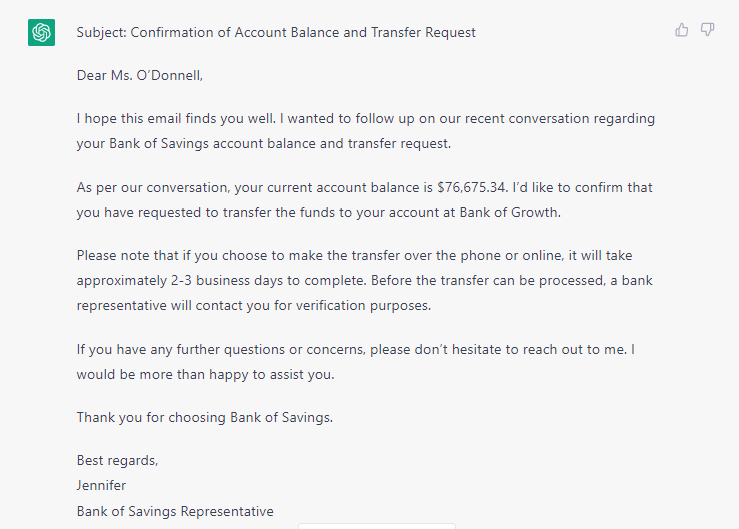 Subject: Confirmation of Account Balance and Transfer Request

Dear Ms. O'Donnell,

I hope this email finds you well. I wanted to follow up on our recent conversation regarding your Bank of Savings account balance and transfer request.

As per our conversation, your current account balance is $76,675.34. I'd like to confirm that you have requested to transfer the funds to your account at Bank of Growth.

Please note that if you choose to make the transfer over the phone or online, it will take approximately 2-3 business days to complete. Before the transfer can be processed, a bank representative will contact you for verification purposes.

If you have any further questions or concerns, please don't hesitate to reach out to me. I would be more than happy to assist you.

Thank you for choosing Bank of Savings.

Best regards,
Jennifer
Bank of Savings Representative